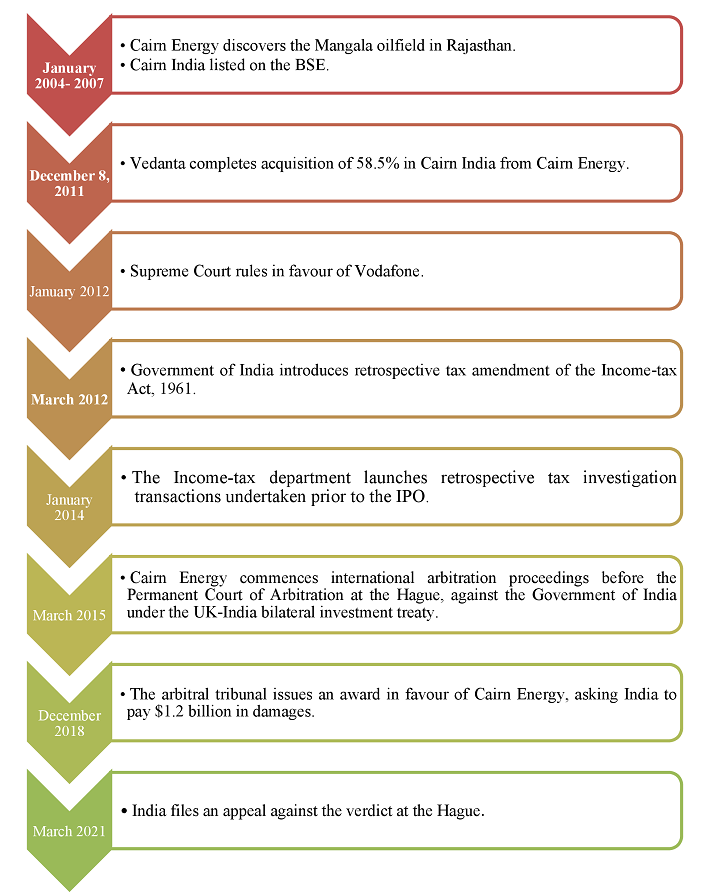 January 2004- 2007

• Cairn Energy discovers the Mangala oilfield in Rajasthan.
• Cairn India listed on the BSE.

December 8, 2011

• Vedanta completes acquisition of 58.5% in Cairn India from Cairn Energy.

January 2012

• Supreme Court rules in favour of Vodafone.

March 2012

• Government of India introduces retrospective tax amendment of the Income-tax Act, 1961.

January 2014

• The Income-tax department launches retrospective tax investigation transactions undertaken prior to the IPO.

March 2015

• Cairn Energy commences international arbitration proceedings before the Permanent Court of Arbitration at the Hague, against the Government of India under the UK-India bilateral investment treaty.

December 2018

• The arbitral tribunal issues an award in favour of Cairn Energy, asking India to pay $1.2 billion in damages.

March 2021

• India files an appeal against the verdict at the Hague.